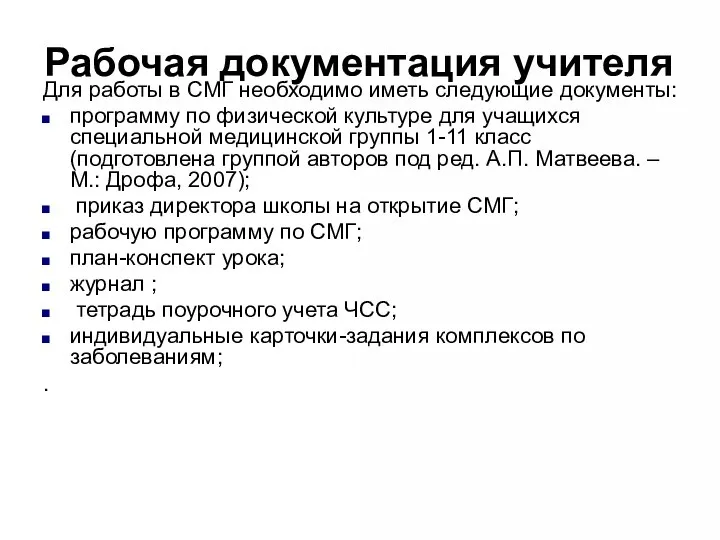 Рабочая документация учителя

Для работы в СМГ необходимо иметь следующие документы:

- программу по физической культуре для учащихся специальной медицинской группы 1-11 класс (подготовлена группой авторов под ред. А.П. Матвеева. – М.: Дрофа, 2007);
- приказ директора школы на открытие СМГ;
- рабочую программу по СМГ;
- план-конспект урока;
- журнал ;
- тетрадь поурочного учета ЧСС;
- индивидуальные карточки-задания комплексов по заболеваниям;

.